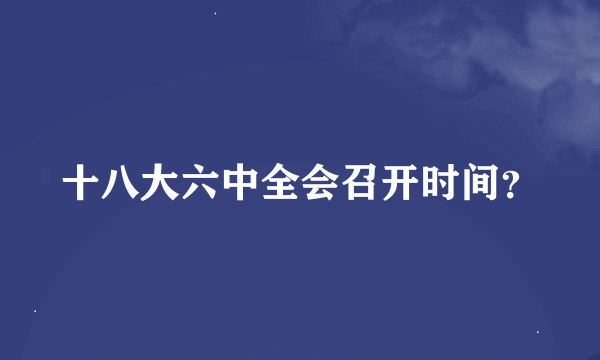 十八大六中全会召开时间?